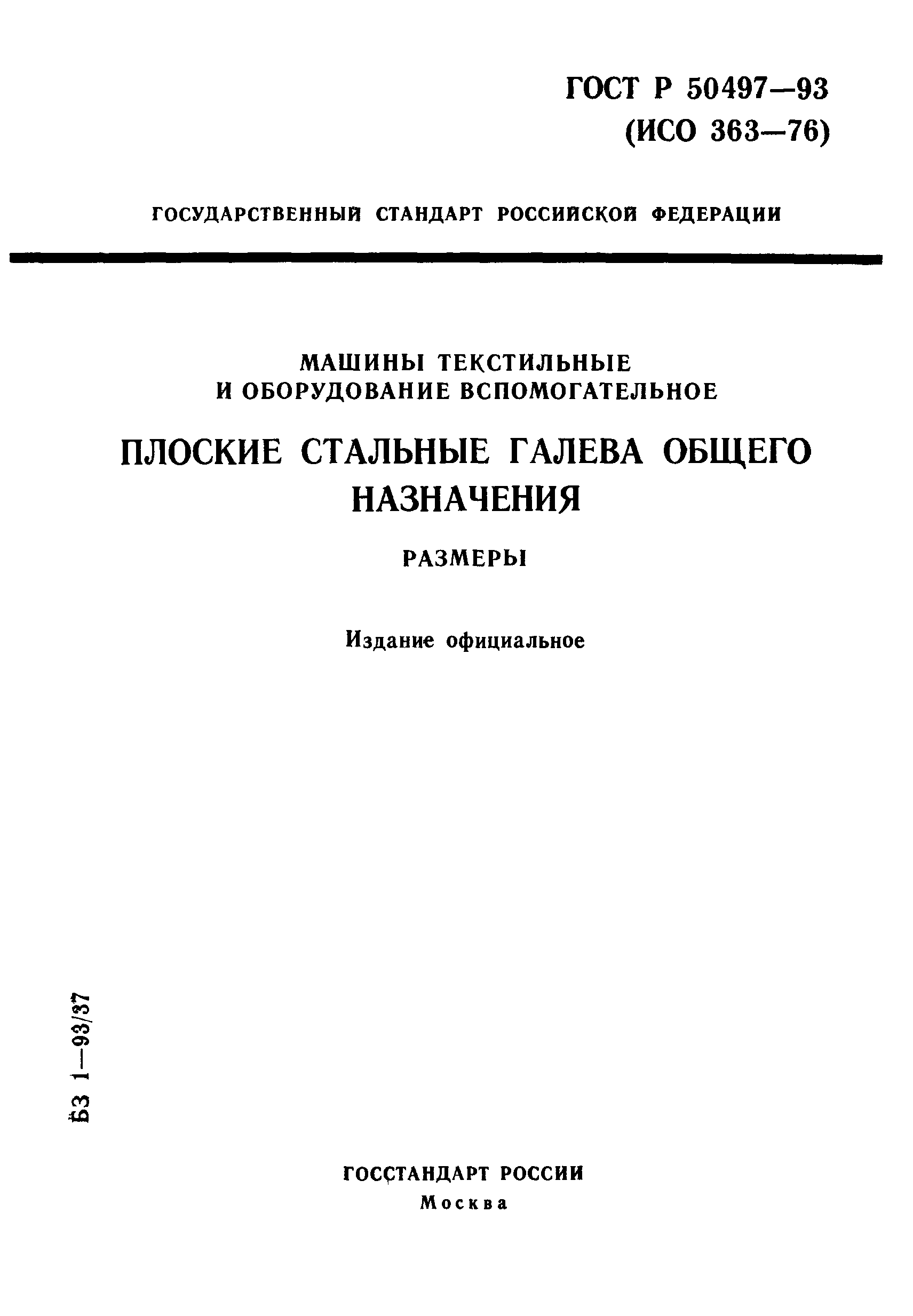 ГОСТ Р 50497—93
(ИСО 363—76)

ГОСУДАРСТВЕННЫЙ СТАНДАРТ РОССИЙСКОЙ ФЕДЕРАЦИИ

МАШИНЫ ТЕКСТИЛЬНЫЕ
И ОБОРУДОВАНИЕ ВСПОМОГАТЕЛЬНОЕ

ПЛОСКИЕ СТАЛЬНЫЕ ГАЛЕВА ОБЩЕГО НАЗНАЧЕНИЯ

РАЗМЕРЫ

Издание официальное

БЗ 1—93/37

ГОССТАНДАРТ РОССИИ
Москва